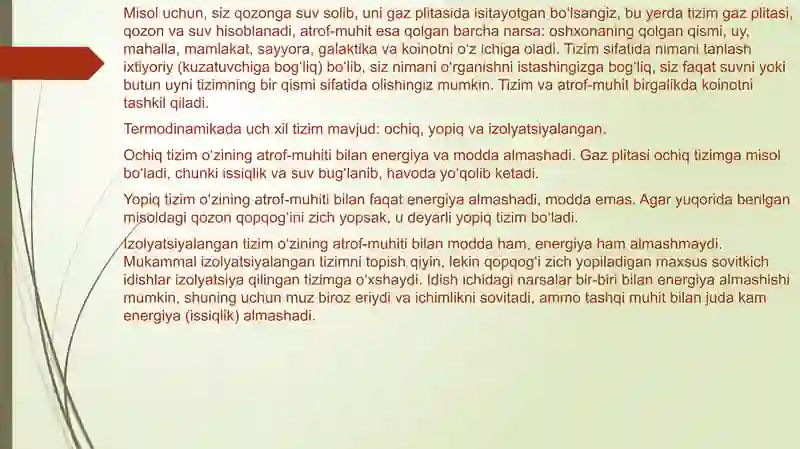 Misol uchun, siz qozonga suv solib, uni gaz plitasida isitayotgan bo'lsangiz, bu yerda tizim gaz plitasi, qozon va suv hisoblanadi, atrof-muhit esa qolgan barcha narsa: oshxonaning qolgan qismi, uy, mahalla, mamlakat, sayyora, galaktika va koinotni o'z ichiga oladi. Tizim sifatida nimani tanlash ixtiyoriy (kuzatuvchiga bog'liq) bo'lib, siz nimani o'rganishni istashingizga bog'liq, siz faqat suvni yoki butun uyni tizimning bir qismi sifatida olishingiz mumkin. Tizim va atrof-muhit birgalikda koinotni tashkil qiladi.

Termodinamikada uch xil tizim mavjud: ochiq, yopiq va izolyatsiyalangan.

Ochiq tizim o'zining atrof-muhiti bilan energiya va modda almashadi. Gaz plitasi ochiq tizimga misol bo'ladi, chunki issiqlik va suv bug'lanib, havoda yo'qolib ketadi.

Yopiq tizim o'zining atrof-muhiti bilan faqat energiya almashadi, modda emas. Agar yuqorida berilgan misoldagi qozon qopqog'ini zich yopsak, u deyarli yopiq tizim bo'ladi.

Izolyatsiyalangan tizim o'zining atrof-muhiti bilan modda ham, energiya ham almashmaydi. Mukammal izolyatsiyalangan tizimni topish qiyin, lekin qopqog'i zich yopiladigan maxsus sovitkich idishlar izolyatsiya qilingan tizimga o'xshaydi. Idish ichidagi narsalar bir-biri bilan energiya almashishi mumkin, shuning uchun muz biroz eriydi va ichimlikni sovitadi, ammo tashqi muhit bilan juda kam energiya (issiqlik) almashadi.